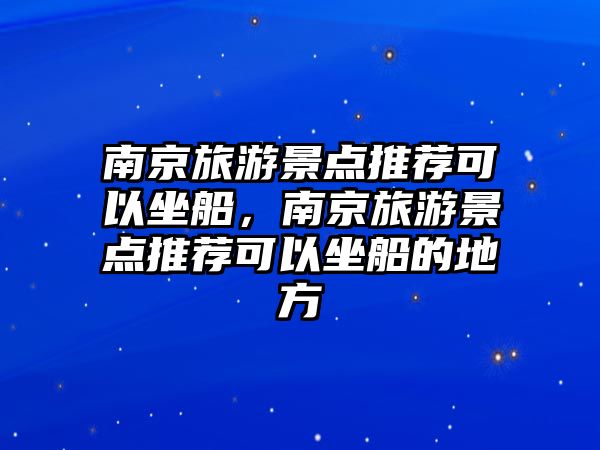 南京旅游景点推荐可以坐船，南京旅游景点推荐可以坐船的地方